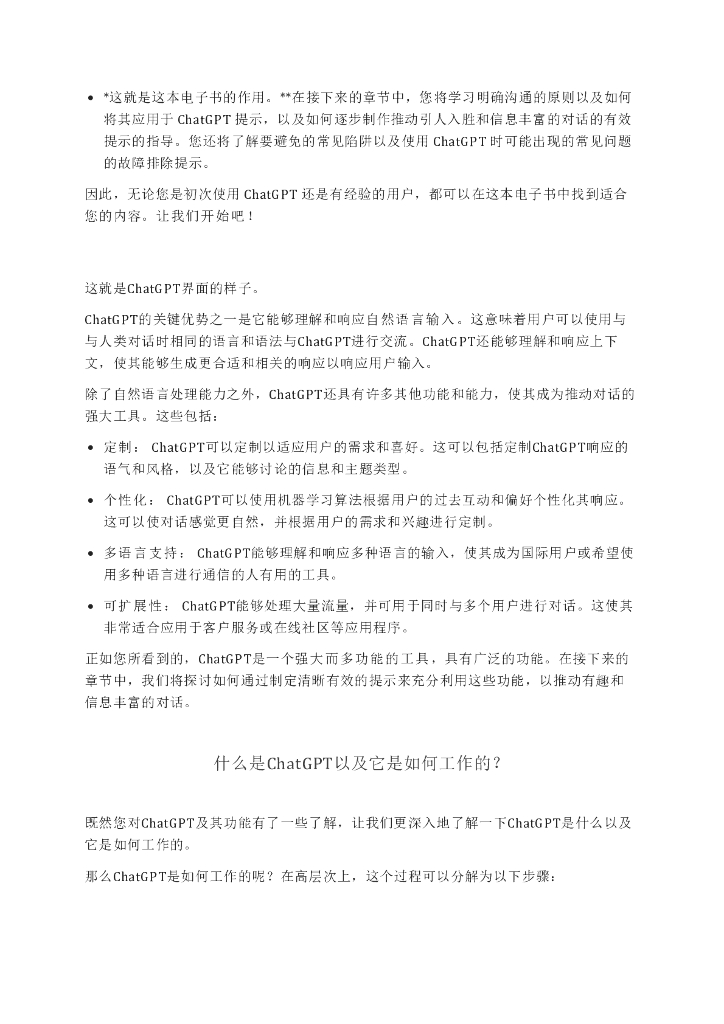 • *这就是这本电子书的作用。**在接下来的章节中，您将学习明确沟通的原则以及如何将其应用于 ChatGPT 提示，以及如何逐步制作推动引人入胜和信息丰富的对话的有效提示的指导。您还将了解要避免的常见陷阱以及使用 ChatGPT 时可能出现的常见问题的故障排除提示。

因此，无论您是初次使用 ChatGPT 还是有经验的用户，都可以在这本电子书中找到适合您的内容。让我们开始吧！

这就是ChatGPT界面的样子。

ChatGPT的关键优势之一是它能够理解和响应自然语言输入。这意味着用户可以使用与与人类对话时相同的语言和语法与ChatGPT进行交流。ChatGPT还能够理解和响应上下文，使其能够生成更合适和相关的响应以响应用户输入。

除了自然语言处理能力之外，ChatGPT还具有许多其他功能和能力，使其成为推动对话的强大工具。这些包括：

• 定制： ChatGPT可以定制以适应用户的需求和喜好。这可以包括定制ChatGPT响应的语气和风格，以及它能够讨论的信息和主题类型。

• 个性化： ChatGPT可以使用机器学习算法根据用户的过去互动和偏好个性化其响应。这可以使对话感觉更自然，并根据用户的需求和兴趣进行定制。

• 多语言支持： ChatGPT能够理解和响应多种语言的输入，使其成为国际用户或希望使用多种语言进行通信的人有用的工具。

• 可扩展性： ChatGPT能够处理大量流量，并可用于同时与多个用户进行对话。这使其非常适合应用于客户服务或在线社区等应用程序。

正如您所看到的，ChatGPT是一个强大而多功能的工具，具有广泛的功能。在接下来的章节中，我们将探讨如何通过制定清晰有效的提示来充分利用这些功能，以推动有趣和信息丰富的对话。

什么是ChatGPT以及它是如何工作的？

既然您对ChatGPT及其功能有了一些了解，让我们更深入地了解一下ChatGPT是什么以及它是如何工作的。

那么ChatGPT是如何工作的呢？在高层次上，这个过程可以分解为以下步骤：